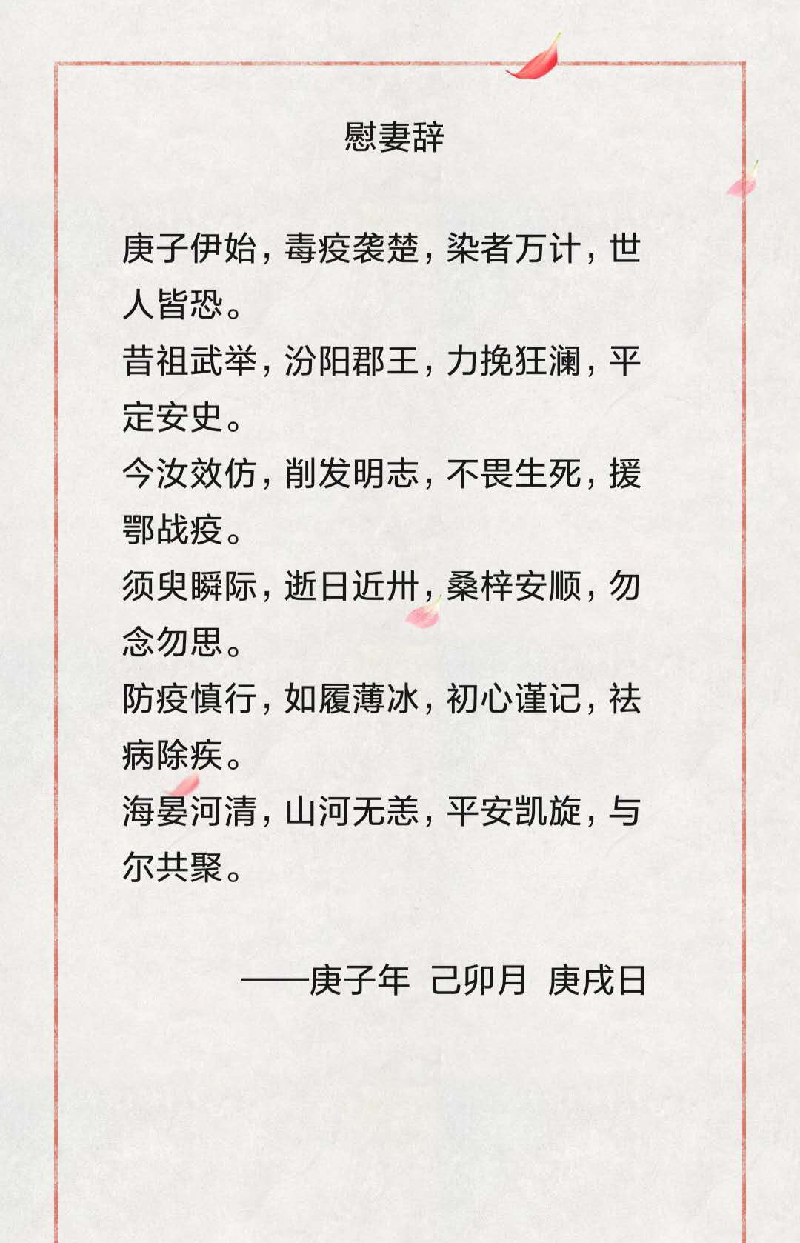 慰妻辞

庚子伊始，毒疫袭楚，染者万计，世人皆恐。

昔祖武举，汾阳郡王，力挽狂澜，平定安史。

今汝效仿，削发明志，不畏生死，援鄂战疫。

须臾瞬际，逝日近卅，桑梓安顺，勿念勿思。

防疫慎行，如履薄冰，初心谨记，祛病除疾。

海晏河清，山河无恙，平安凯旋，与尔共聚。

——庚子年 己卯月 庚戌日